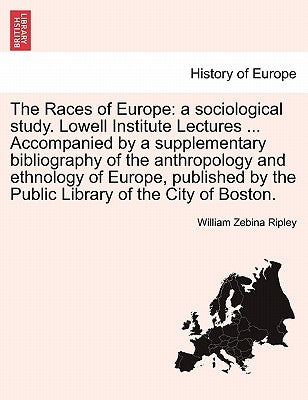 BRITISH LIBRARY

History of Europe

The Races of Europe: a sociological study. Lowell Institute Lectures ... Accompanied by a supplementary bibliography of the anthropology and ethnology of Europe, published by the Public Library of the City of Boston.

William Zebina Ripley